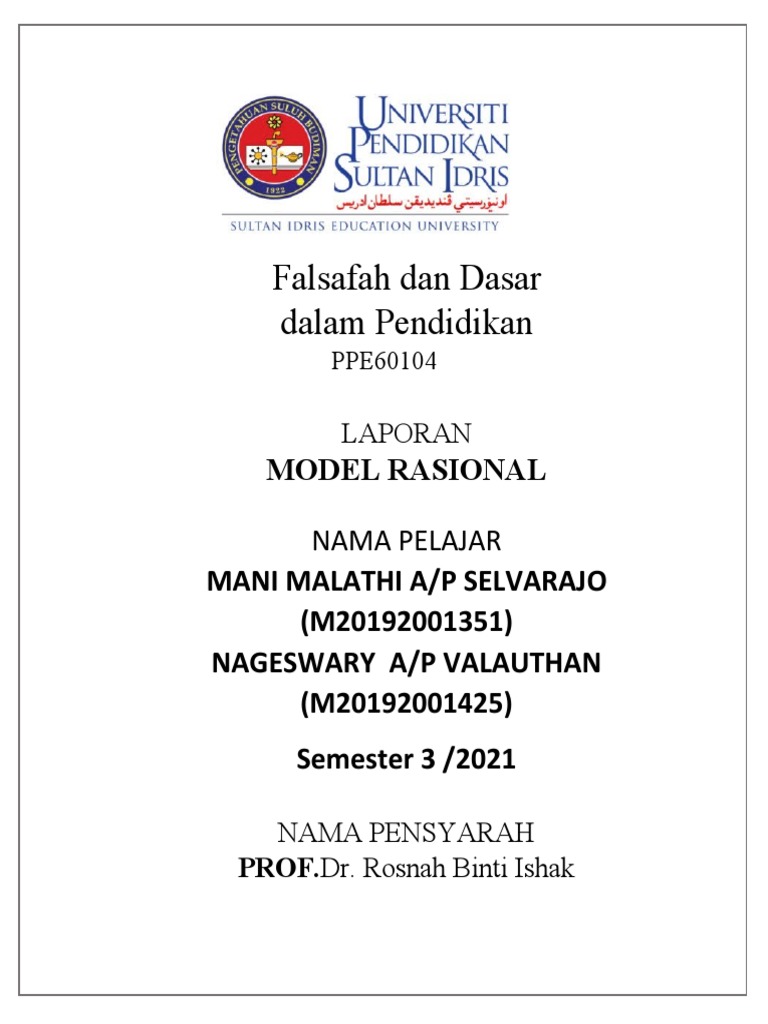 PENGETAHUAN SULUH BUDIMAN
1922

UNIVERSITI PENDIDIKAN SULTAN IDRIS
اونيۏرسيتي ڤنديديقن سلطان ادريس
SULTAN IDRIS EDUCATION UNIVERSITY

Falsafah dan Dasar dalam Pendidikan
PPE60104

LAPORAN
MODEL RASIONAL

NAMA PELAJAR
MANI MALATHI A/P SELVARAJO
(M20192001351)
NAGESWARY A/P VALAUTHAN
(M20192001425)

Semester 3 /2021

NAMA PENSYARAH
PROF.Dr. Rosnah Binti Ishak